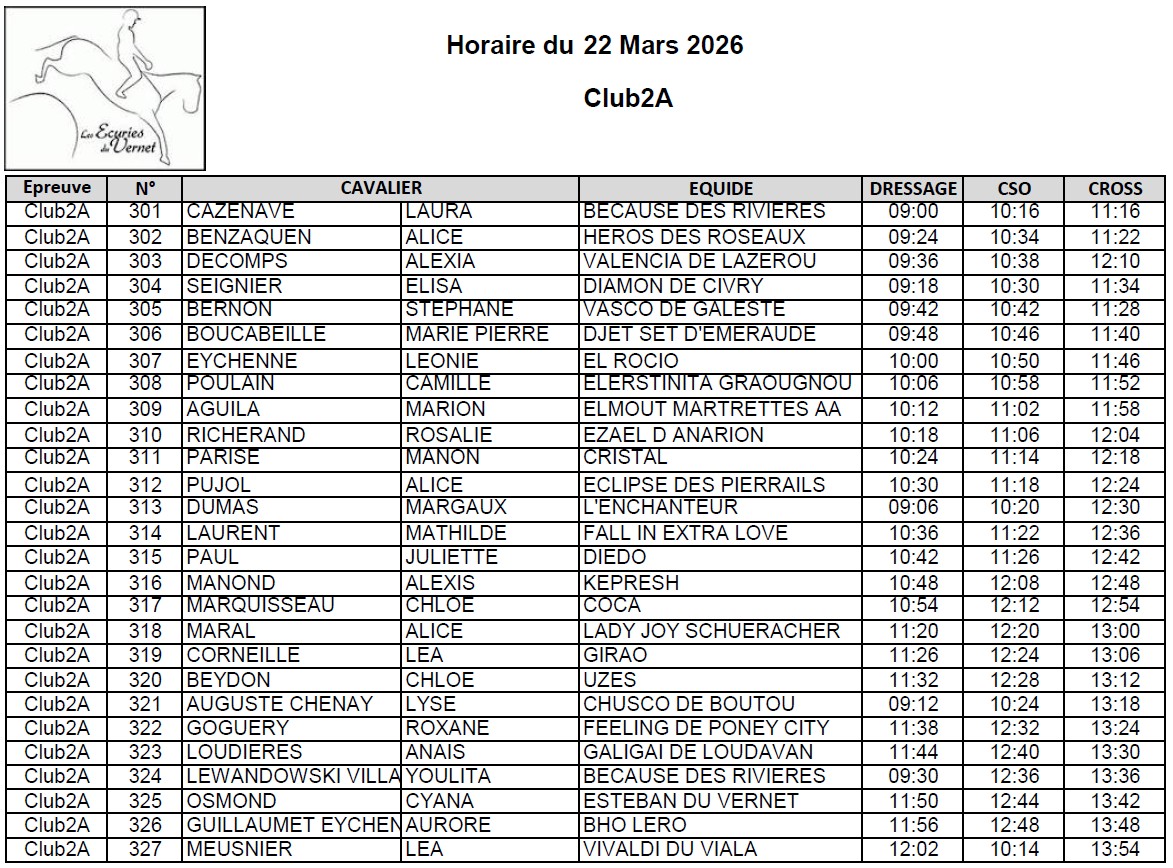 Les Ecuries du Vernet

Horaire du 22 Mars 2026

Club2A

| Epreuve | N° | CAVALIER | | EQUIDE | DRESSAGE | CSO | CROSS |
|---|---|---|---|---|---|---|---|
| Club2A | 301 | CAZENAVE | LAURA | BECAUSE DES RIVIERES | 09:00 | 10:16 | 11:16 |
| Club2A | 302 | BENZAQUEN | ALICE | HEROS DES ROSEAUX | 09:24 | 10:34 | 11:22 |
| Club2A | 303 | DECOMPS | ALEXIA | VALENCIA DE LAZEROU | 09:36 | 10:38 | 12:10 |
| Club2A | 304 | SEIGNIER | ELISA | DIAMON DE CIVRY | 09:18 | 10:30 | 11:34 |
| Club2A | 305 | BERNON | STEPHANE | VASCO DE GALESTE | 09:42 | 10:42 | 11:28 |
| Club2A | 306 | BOUCABEILLE | MARIE PIERRE | DJET SET D'EMERAUDE | 09:48 | 10:46 | 11:40 |
| Club2A | 307 | EYCHENNE | LEONIE | EL ROCIO | 10:00 | 10:50 | 11:46 |
| Club2A | 308 | POULAIN | CAMILLE | ELERSTINITA GRAOUGNOU | 10:06 | 10:58 | 11:52 |
| Club2A | 309 | AGUILA | MARION | ELMOUT MARTRETTES AA | 10:12 | 11:02 | 11:58 |
| Club2A | 310 | RICHERAND | ROSALIE | EZAEL D ANARION | 10:18 | 11:06 | 12:04 |
| Club2A | 311 | PARISE | MANON | CRISTAL | 10:24 | 11:14 | 12:18 |
| Club2A | 312 | PUJOL | ALICE | ECLIPSE DES PIERRAILS | 10:30 | 11:18 | 12:24 |
| Club2A | 313 | DUMAS | MARGAUX | L'ENCHANTEUR | 09:06 | 10:20 | 12:30 |
| Club2A | 314 | LAURENT | MATHILDE | FALL IN EXTRA LOVE | 10:36 | 11:22 | 12:36 |
| Club2A | 315 | PAUL | JULIETTE | DIEDO | 10:42 | 11:26 | 12:42 |
| Club2A | 316 | MANOND | ALEXIS | KEPRESH | 10:48 | 12:08 | 12:48 |
| Club2A | 317 | MARQUISSEAU | CHLOE | COCA | 10:54 | 12:12 | 12:54 |
| Club2A | 318 | MARAL | ALICE | LADY JOY SCHUERACHER | 11:20 | 12:20 | 13:00 |
| Club2A | 319 | CORNEILLE | LEA | GIRAO | 11:26 | 12:24 | 13:06 |
| Club2A | 320 | BEYDON | CHLOE | UZES | 11:32 | 12:28 | 13:12 |
| Club2A | 321 | AUGUSTE CHENAY | LYSE | CHUSCO DE BOUTOU | 09:12 | 10:24 | 13:18 |
| Club2A | 322 | GOGUERY | ROXANE | FEELING DE PONEY CITY | 11:38 | 12:32 | 13:24 |
| Club2A | 323 | LOUDIERES | ANAIS | GALIGAI DE LOUDAVAN | 11:44 | 12:40 | 13:30 |
| Club2A | 324 | LEWANDOWSKI VILLA | YOULITA | BECAUSE DES RIVIERES | 09:30 | 12:36 | 13:36 |
| Club2A | 325 | OSMOND | CYANA | ESTEBAN DU VERNET | 11:50 | 12:44 | 13:42 |
| Club2A | 326 | GUILLAUMET EYCHEN | AURORE | BHO LERO | 11:56 | 12:48 | 13:48 |
| Club2A | 327 | MEUSNIER | LEA | VIVALDI DU VIALA | 12:02 | 10:14 | 13:54 |